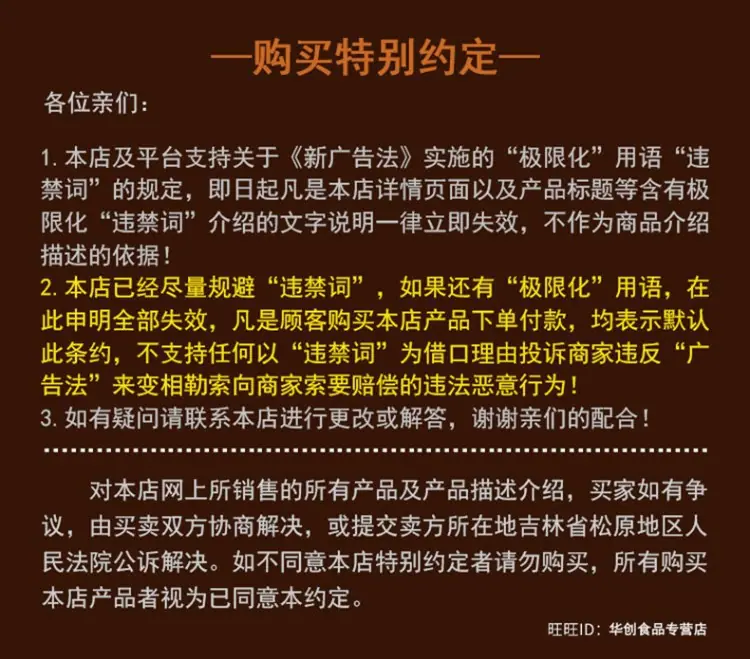 —购买特别约定—

各位亲们：

1. 本店及平台支持关于《新广告法》实施的“极限化”用语“违禁词”的规定，即日起凡是本店详情页面以及产品标题等含有极限化“违禁词”介绍的文字说明一律立即失效，不作为商品介绍描述的依据！
2. 本店已经尽量规避“违禁词”，如果还有“极限化”用语，在此申明全部失效，凡是顾客购买本店产品下单付款，均表示默认此条约，不支持任何以“违禁词”为借口理由投诉商家违反“广告法”来变相勒索向商家索要赔偿的违法恶意行为！
3. 如有疑问请联系本店进行更改或解答，谢谢亲们的配合！

对本店网上所销售的所有产品及产品描述介绍，买家如有争议，由买卖双方协商解决，或提交卖方所在地吉林省松原地区人民法院公诉解决。如不同意本店特别约定者请勿购买，所有购买本店产品者视为已同意本约定。

旺旺ID：华创食品专营店